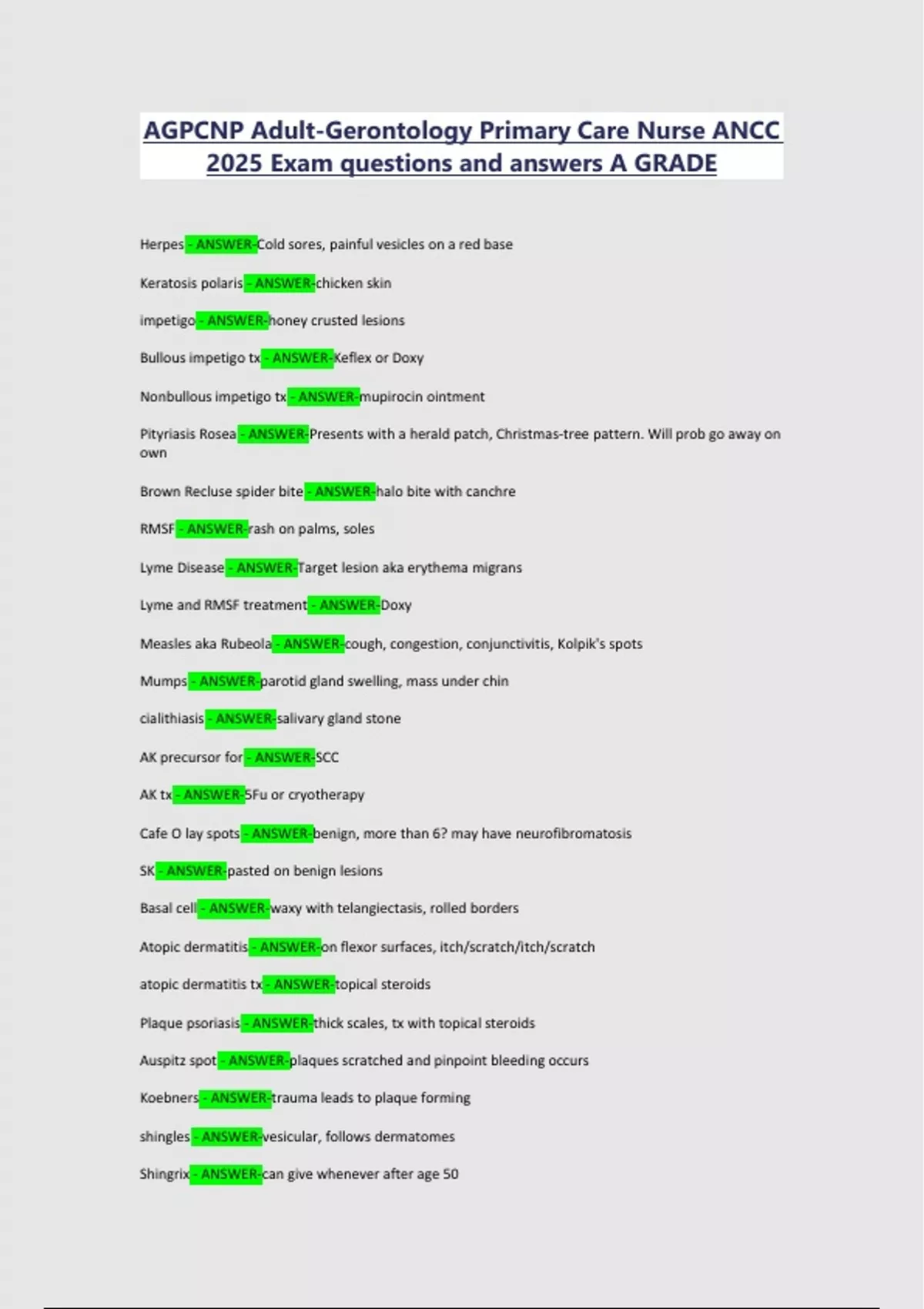 AGPCNP Adult-Gerontology Primary Care Nurse ANCC 2025 Exam questions and answers A GRADE

Herpes - ANSWER-Cold sores, painful vesicles on a red base

Keratosis polaris - ANSWER-chicken skin

impetigo - ANSWER-honey crusted lesions

Bullous impetigo tx - ANSWER-Keflex or Doxy

Nonbullous impetigo tx - ANSWER-mupirocin ointment

Pityriasis Rosea - ANSWER-Presents with a herald patch, Christmas-tree pattern. Will prob go away on own

Brown Recluse spider bite - ANSWER-halo bite with canchre

RMSF - ANSWER-rash on palms, soles

Lyme Disease - ANSWER-Target lesion aka erythema migrans

Lyme and RMSF treatment - ANSWER-Doxy

Measles aka Rubeola - ANSWER-cough, congestion, conjunctivitis, Kolpik's spots

Mumps - ANSWER-parotid gland swelling, mass under chin

cialithiasis - ANSWER-salivary gland stone

AK precursor for - ANSWER-SCC

AK tx - ANSWER-5Fu or cryotherapy

Cafe O lay spots - ANSWER-benign, more than 6? may have neurofibromatosis

SK - ANSWER-pasted on benign lesions

Basal cell - ANSWER-waxy with telangiectasis, rolled borders

Atopic dermatitis - ANSWER-on flexor surfaces, itch/scratch/itch/scratch

atopic dermatitis tx - ANSWER-topical steroids

Plaque psoriasis - ANSWER-thick scales, tx with topical steroids

Auspitz spot - ANSWER-plaques scratched and pinpoint bleeding occurs

Koebners - ANSWER-trauma leads to plaque forming

shingles - ANSWER-vesicular, follows dermatomes

Shingrix - ANSWER-can give whenever after age 50